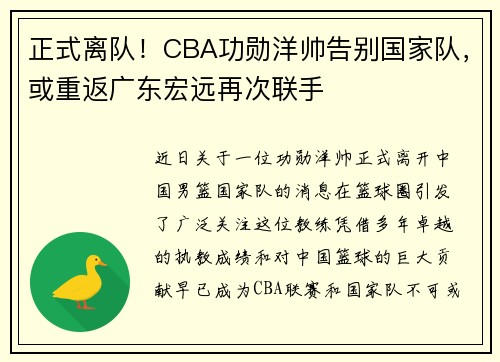 正式离队！CBA功勋洋帅告别国家队，或重返广东宏远再次联手

近日关于一位功勋洋帅正式离开中国男篮国家队的消息在篮球圈引发了广泛关注这位教练凭借多年卓越的执教成绩和对中国篮球的巨大贡献早已成为CBA联赛和国家队不可或